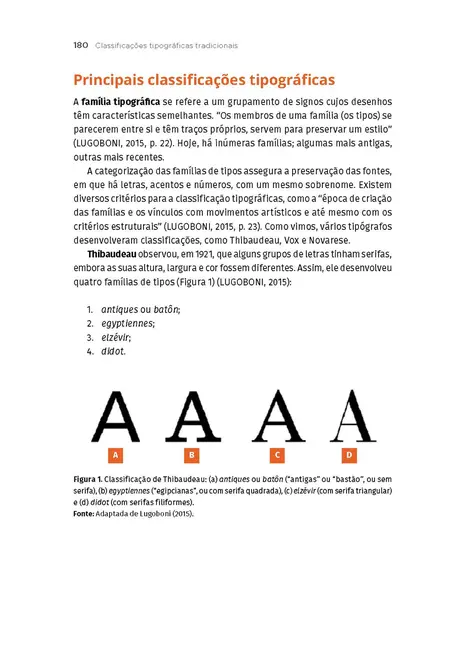 180 Classificações tipográficas tradicionais

Principais classificações tipográficas

A família tipográfica se refere a um grupamento de signos cujos desenhos têm características semelhantes. "Os membros de uma família (os tipos) se parecerem entre si e têm traços próprios, servem para preservar um estilo" (LUGOBONI, 2015, p. 22). Hoje, há inúmeras famílias; algumas mais antigas, outras mais recentes.

A categorização das famílias de tipos assegura a preservação das fontes, em que há letras, acentos e números, com um mesmo sobrenome. Existem diversos critérios para a classificação tipográficas, como a "época de criação das famílias e os vínculos com movimentos artísticos e até mesmo com os critérios estruturais" (LUGOBONI, 2015, p. 23). Como vimos, vários tipógrafos desenvolveram classificações, como Thibaudeau, Vox e Novarese.

Thibaudeau observou, em 1921, que alguns grupos de letras tinham serifas, embora as suas altura, largura e cor fossem diferentes. Assim, ele desenvolveu quatro famílias de tipos (Figura 1) (LUGOBONI, 2015):

1. antiques ou batôn;
2. egyptiennes;
3. elzévir;
4. didot.

A A A A

A B C D

Figura 1. Classificação de Thibaudeau: (a) antiques ou batôn ("antigas" ou "bastão", ou sem serifa), (b) egyptiennes ("egipcianas", ou com serifa quadrada), (c) elzévir (com serifa triangular) e (d) didot (com serifas filiformes).
Fonte: Adaptada de Lugoboni (2015).